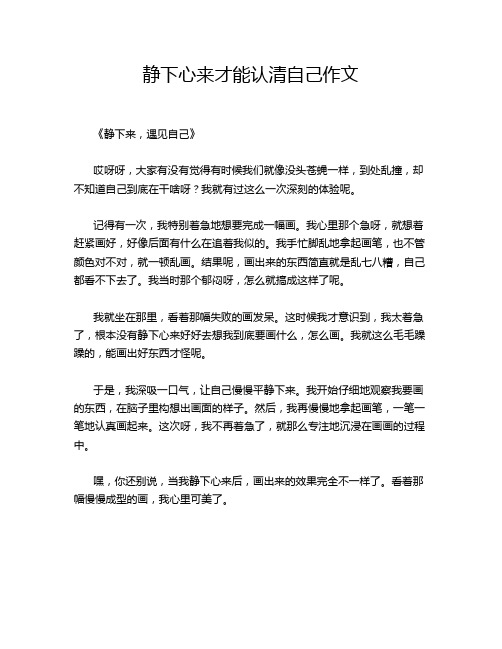 静下心来才能认清自己作文

《静下来，遇见自己》

哎呀呀，大家有没有觉得有时候我们就像没头苍蝇一样，到处乱撞，却不知道自己到底在干啥呀？我就有过这么一次深刻的体验呢。

记得有一次，我特别着急地想要完成一幅画。我心里那个急呀，就想着赶紧画好，好像后面有什么在追着我似的。我手忙脚乱地拿起画笔，也不管颜色对不对，就一顿乱画。结果呢，画出来的东西简直就是乱七八糟，自己都看不下去了。我当时那个郁闷呀，怎么就搞成这样了呢。

我就坐在那里，看着那幅失败的画发呆。这时候我才意识到，我太着急了，根本没有静下心来好好去想我到底要画什么，怎么画。我就这么毛毛躁躁的，能画出好东西才怪呢。

于是，我深吸一口气，让自己慢慢平静下来。我开始仔细地观察我要画的东西，在脑子里构想出画面的样子。然后，我再慢慢地拿起画笔，一笔一笔地认真画起来。这次呀，我不再着急了，就那么专注地沉浸在画画的过程中。

嘿，你还别说，当我静下心来后，画出来的效果完全不一样了。看着那幅慢慢成型的画，我心里可美了。